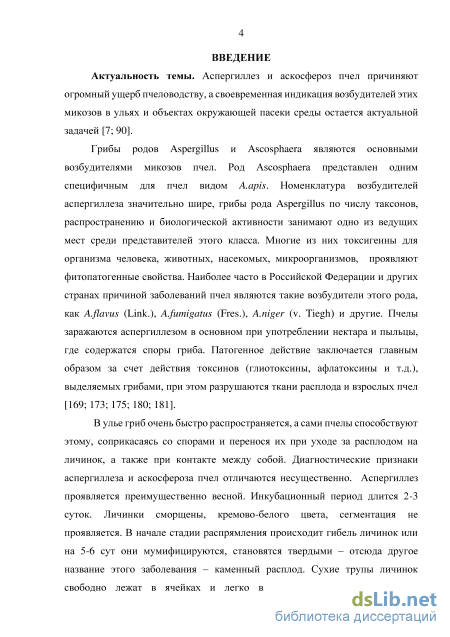 4

ВВЕДЕНИЕ

Актуальность темы. Аспергиллез и аскосфероз пчел причиняют огромный ущерб пчеловодству, а своевременная индикация возбудителей этих микозов в ульях и объектах окружающей пасеки среды остается актуальной задачей [7; 90].

Грибы родов Aspergillus и Ascosphaera являются основными возбудителями микозов пчел. Род Ascosphaera представлен одним специфичным для пчел видом A.apis. Номенклатура возбудителей аспергиллеза значительно шире, грибы рода Aspergillus по числу таксонов, распространению и биологической активности занимают одно из ведущих мест среди представителей этого класса. Многие из них токсигенны для организма человека, животных, насекомых, микроорганизмов, проявляют фитопатогенные свойства. Наиболее часто в Российской Федерации и других странах причиной заболеваний пчел являются такие возбудители этого рода, как A.flavus (Link.), A.fumigatus (Fres.), A.niger (v. Tiegh) и другие. Пчелы заражаются аспергиллезом в основном при употреблении нектара и пыльцы, где содержатся споры гриба. Патогенное действие заключается главным образом за счет действия токсинов (глиотоксины, афлатоксины и т.д.), выделяемых грибами, при этом разрушаются ткани расплода и взрослых пчел [169; 173; 175; 180; 181].

В улье гриб очень быстро распространяется, а сами пчелы способствуют этому, соприкасаясь со спорами и перенося их при уходе за расплодом на личинок, а также при контакте между собой. Диагностические признаки аспергиллеза и аскосфероза пчел отличаются несущественно. Аспергиллез проявляется преимущественно весной. Инкубационный период длится 2-3 суток. Личинки сморщены, кремово-белого цвета, сегментация не проявляется. В начале стадии распрямления происходит гибель личинок или на 5-6 сут они мумифицируются, становятся твердыми – отсюда другое название этого заболевания – каменный расплод. Сухие трупы личинок свободно лежат в ячейках и легко в

dsLib.net
библиотека диссертаций